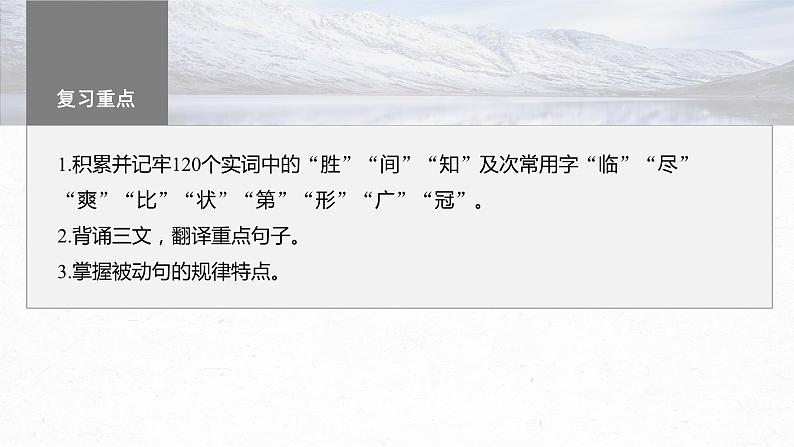 复习重点

1.积累并记牢120个实词中的“胜”“间”“知”及次常用字“临”“尽”“爽”“比”“状”“第”“形”“广”“冠”。
2.背诵三文，翻译重点句子。
3.掌握被动句的规律特点。